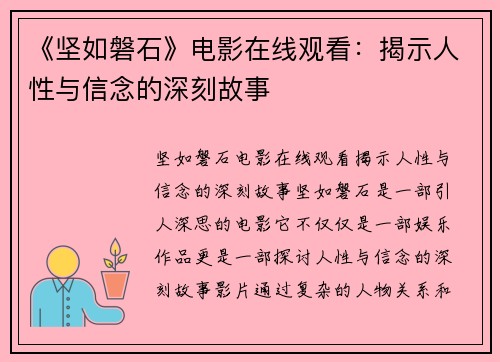 《坚如磐石》电影在线观看：揭示人性与信念的深刻故事

坚如磐石电影在线观看揭示人性与信念的深刻故事坚如磐石是一部引人深思的电影它不仅仅是一部娱乐作品更是一部探讨人性与信念的深刻故事影片通过复杂的人物关系和